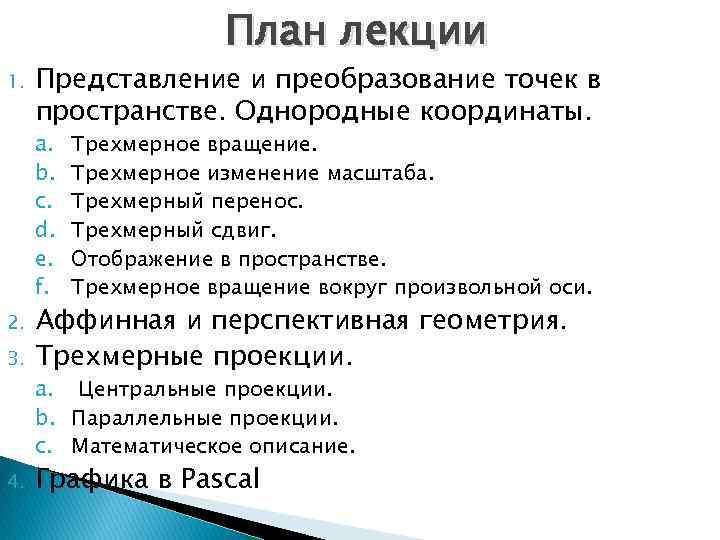 План лекции

1. Представление и преобразование точек в пространстве. Однородные координаты.
a. Трехмерное вращение.
b. Трехмерное изменение масштаба.
c. Трехмерный перенос.
d. Трехмерный сдвиг.
e. Отображение в пространстве.
f. Трехмерное вращение вокруг произвольной оси.
2. Аффинная и перспективная геометрия.
3. Трехмерные проекции.
a. Центральные проекции.
b. Параллельные проекции.
c. Математическое описание.
4. Графика в Pascal